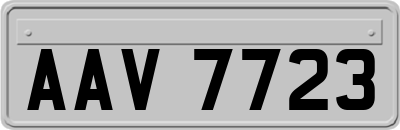 AAV 7723